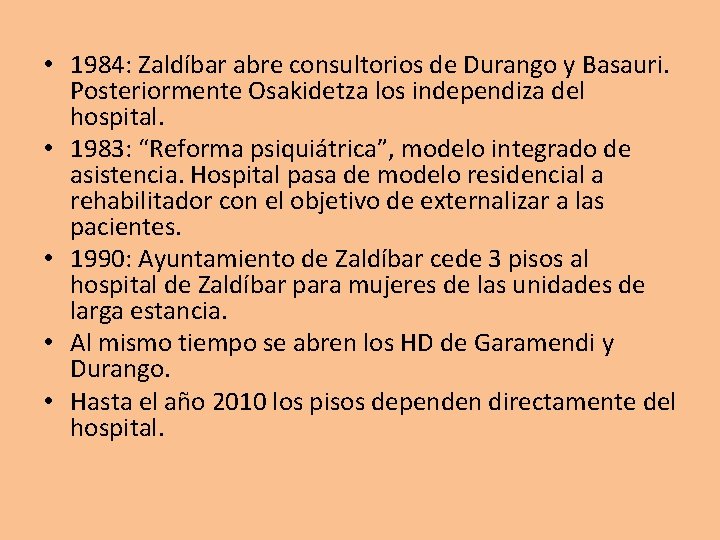 • 1984: Zaldíbar abre consultorios de Durango y Basauri. Posteriormente Osakidetza los independiza del hospital.
• 1983: “Reforma psiquiátrica”, modelo integrado de asistencia. Hospital pasa de modelo residencial a rehabilitador con el objetivo de externalizar a las pacientes.
• 1990: Ayuntamiento de Zaldíbar cede 3 pisos al hospital de Zaldíbar para mujeres de las unidades de larga estancia.
• Al mismo tiempo se abren los HD de Garamendi y Durango.
• Hasta el año 2010 los pisos dependen directamente del hospital.